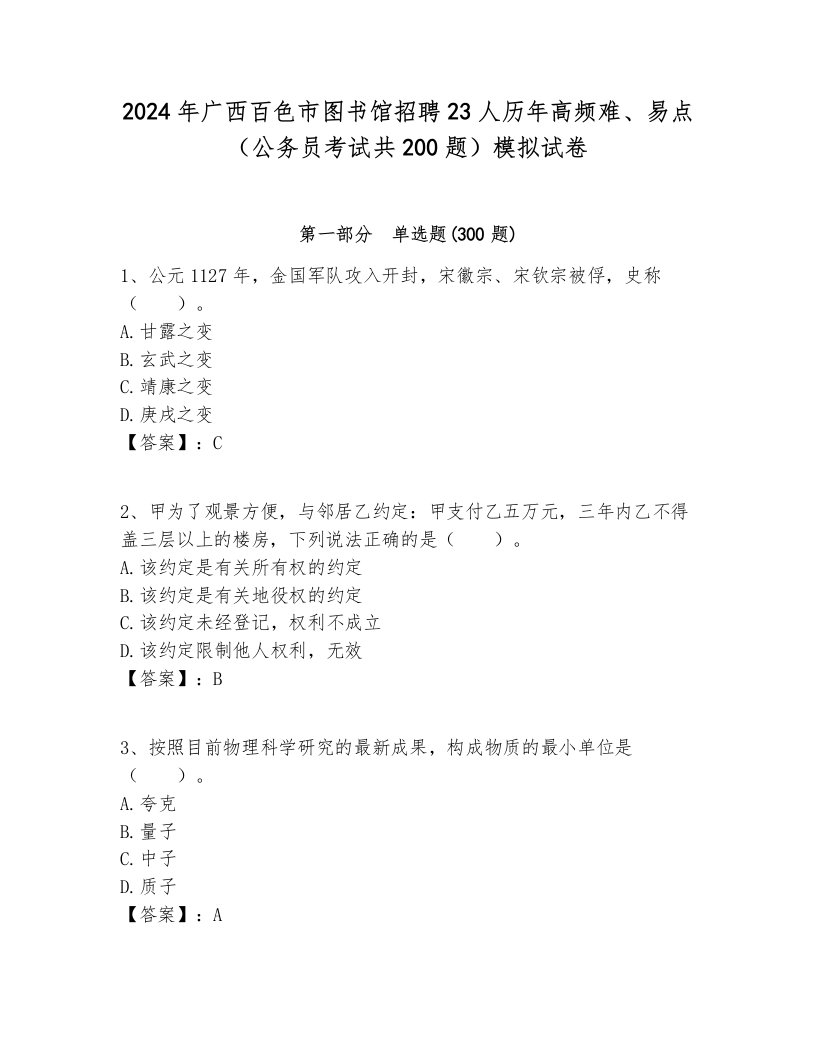 2024年广西百色市图书馆招聘23人历年高频难、易点（公务员考试共200题）模拟试卷

第一部分　单选题(300题)

1、公元1127年，金国军队攻入开封，宋徽宗、宋钦宗被俘，史称（　　）。
A.甘露之变
B.玄武之变
C.靖康之变
D.庚戌之变
【答案】：C

2、甲为了观景方便，与邻居乙约定：甲支付乙五万元，三年内乙不得盖三层以上的楼房，下列说法正确的是（　　）。
A.该约定是有关所有权的约定
B.该约定是有关地役权的约定
C.该约定未经登记，权利不成立
D.该约定限制他人权利，无效
【答案】：B

3、按照目前物理科学研究的最新成果，构成物质的最小单位是（　　）。
A.夸克
B.量子
C.中子
D.质子
【答案】：A